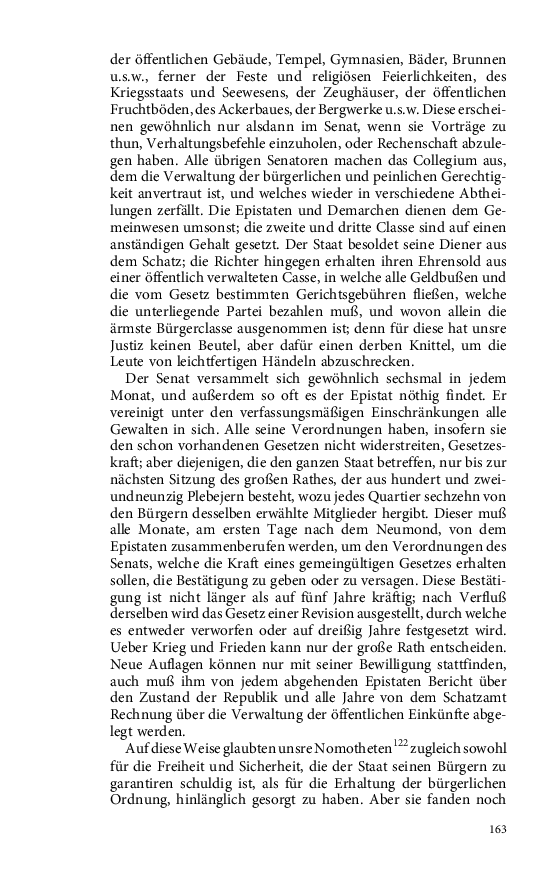 der öffentlichen Gebäude, Tempel, Gymnasien, Bäder, Brunnen u.s.w., ferner der Feste und religiösen Feierlichkeiten, des Kriegsstaats und Seewesens, der Zeughäuser, der öffentlichen Fruchtböden, des Ackerbaues, der Bergwerke u.s.w. Diese erscheinen gewöhnlich nur alsdann im Senat, wenn sie Vorträge zu thun, Verhaltungsbefehle einzuholen, oder Rechenschaft abzulegen haben. Alle übrigen Senatoren machen das Collegium aus, dem die Verwaltung der bürgerlichen und peinlichen Gerechtigkeit anvertraut ist, und welches wieder in verschiedene Abtheilungen zerfällt. Die Epistaten und Demarchen dienen dem Gemeinwesen umsonst; die zweite und dritte Classe sind auf einen anständigen Gehalt gesetzt. Der Staat besoldet seine Diener aus dem Schatz; die Richter hingegen erhalten ihren Ehrensold aus einer öffentlich verwalteten Casse, in welche alle Geldbußen und die vom Gesetz bestimmten Gerichtsgebühren fließen, welche die unterliegende Partei bezahlen muß, und wovon allein die ärmste Bürgerclasse ausgenommen ist; denn für diese hat unsre Justiz keinen Beutel, aber dafür einen derben Knittel, um die Leute von leichtfertigen Händeln abzuschrecken.

Der Senat versammelt sich gewöhnlich sechsmal in jedem Monat, und außerdem so oft es der Epistat nöthig findet. Er vereinigt unter den verfassungsmäßigen Einschränkungen alle Gewalten in sich. Alle seine Verordnungen haben, insofern sie den schon vorhandenen Gesetzen nicht widerstreiten, Gesetzeskraft; aber diejenigen, die den ganzen Staat betreffen, nur bis zur nächsten Sitzung des großen Rathes, der aus hundert und zweiundneunzig Plebejern besteht, wozu jedes Quartier sechzehn von den Bürgern desselben erwählte Mitglieder hergibt. Dieser muß alle Monate, am ersten Tage nach dem Neumond, von dem Epistaten zusammenberufen werden, um den Verordnungen des Senats, welche die Kraft eines gemeingültigen Gesetzes erhalten sollen, die Bestätigung zu geben oder zu versagen. Diese Bestätigung ist nicht länger als auf fünf Jahre kräftig; nach Verfluß derselben wird das Gesetz einer Revision ausgestellt, durch welche es entweder verworfen oder auf dreißig Jahre festgesetzt wird. Ueber Krieg und Frieden kann nur der große Rath entscheiden. Neue Auflagen können nur mit seiner Bewilligung stattfinden, auch muß ihm von jedem abgehenden Epistaten Bericht über den Zustand der Republik und alle Jahre von dem Schatzamt Rechnung über die Verwaltung der öffentlichen Einkünfte abgelegt werden.

Auf diese Weise glaubten unsre Nomotheten$^{122}$ zugleich sowohl für die Freiheit und Sicherheit, die der Staat seinen Bürgern zu garantiren schuldig ist, als für die Erhaltung der bürgerlichen Ordnung, hinlänglich gesorgt zu haben. Aber sie fanden noch

163